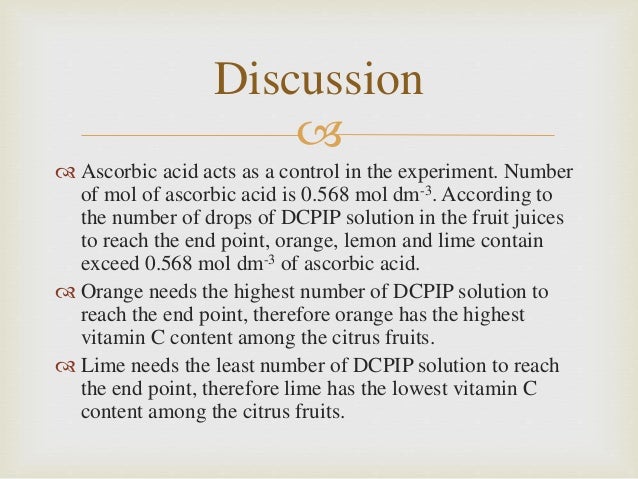 Discussion

Ascorbic acid acts as a control in the experiment. Number of mol of ascorbic acid is 0.568 mol dm$^{-3}$. According to the number of drops of DCPIP solution in the fruit juices to reach the end point, orange, lemon and lime contain exceed 0.568 mol dm$^{-3}$ of ascorbic acid.

Orange needs the highest number of DCPIP solution to reach the end point, therefore orange has the highest vitamin C content among the citrus fruits.

Lime needs the least number of DCPIP solution to reach the end point, therefore lime has the lowest vitamin C content among the citrus fruits.